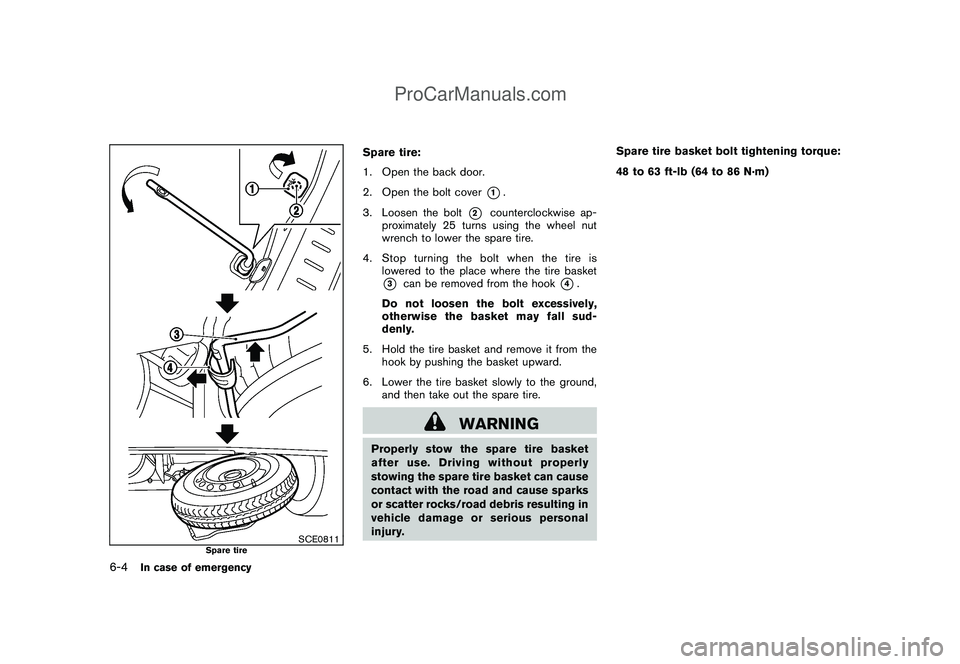 ProCarManuals.com

1
2
3
4

SCE0811

Spare tire

6-4 In case of emergency

Spare tire:

1. Open the back door.

2. Open the bolt cover 1.

3. Loosen the bolt 2 counterclockwise approximately 25 turns using the wheel nut wrench to lower the spare tire.

4. Stop turning the bolt when the tire is lowered to the place where the tire basket 3 can be removed from the hook 4.

Do not loosen the bolt excessively, otherwise the basket may fall suddenly.

5. Hold the tire basket and remove it from the hook by pushing the basket upward.

6. Lower the tire basket slowly to the ground, and then take out the spare tire.

WARNING

Properly stow the spare tire basket after use. Driving without properly stowing the spare tire basket can cause contact with the road and cause sparks or scatter rocks/road debris resulting in vehicle damage or serious personal injury.

Spare tire basket bolt tightening torque:

48 to 63 ft-lb (64 to 86 N·m)

carmanualsonline.info